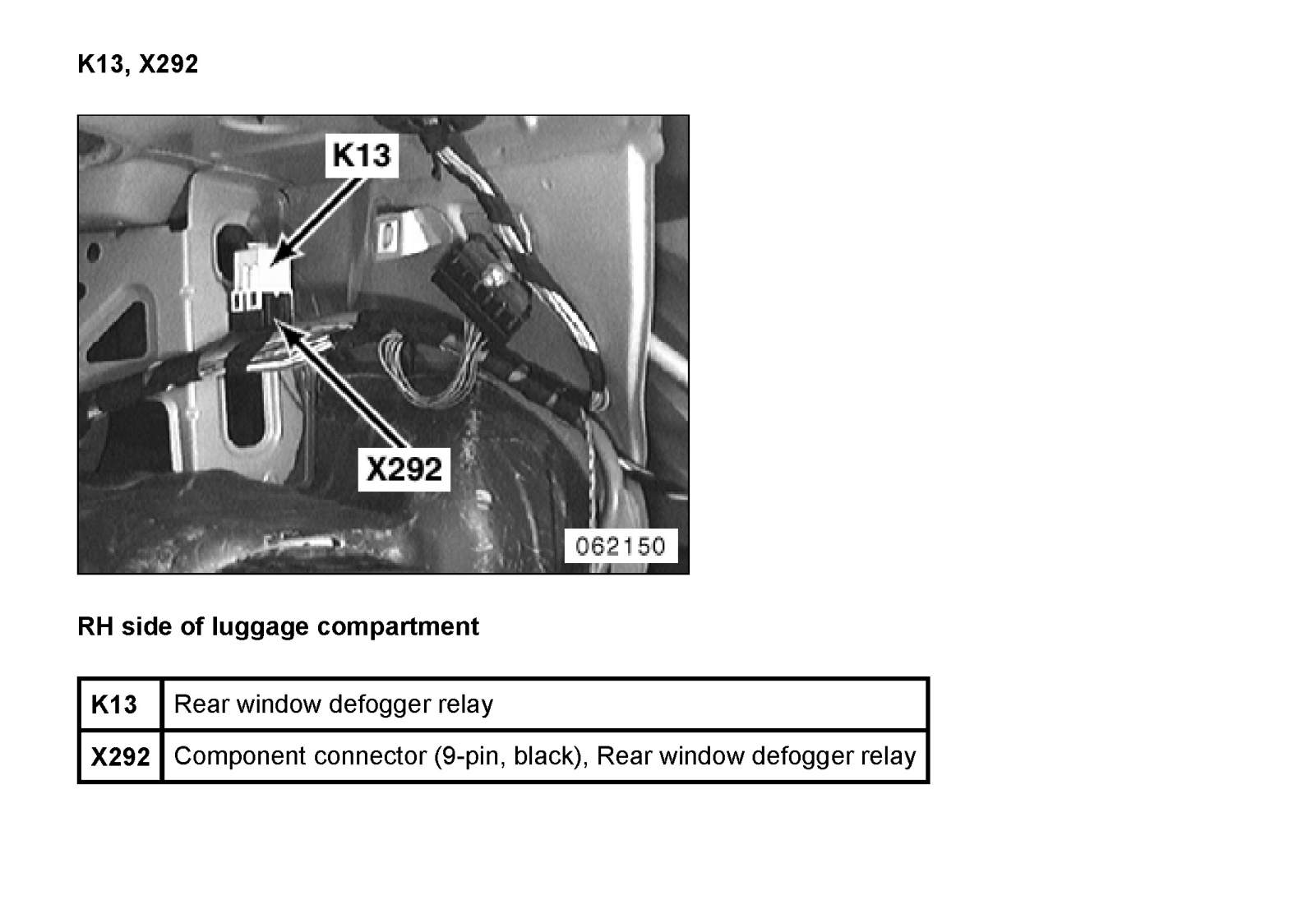 K13, X292

K13

X292

062150

RH side of luggage compartment

| K13 | Rear window defogger relay |
|---|---|
| X292 | Component connector (9-pin, black), Rear window defogger relay |